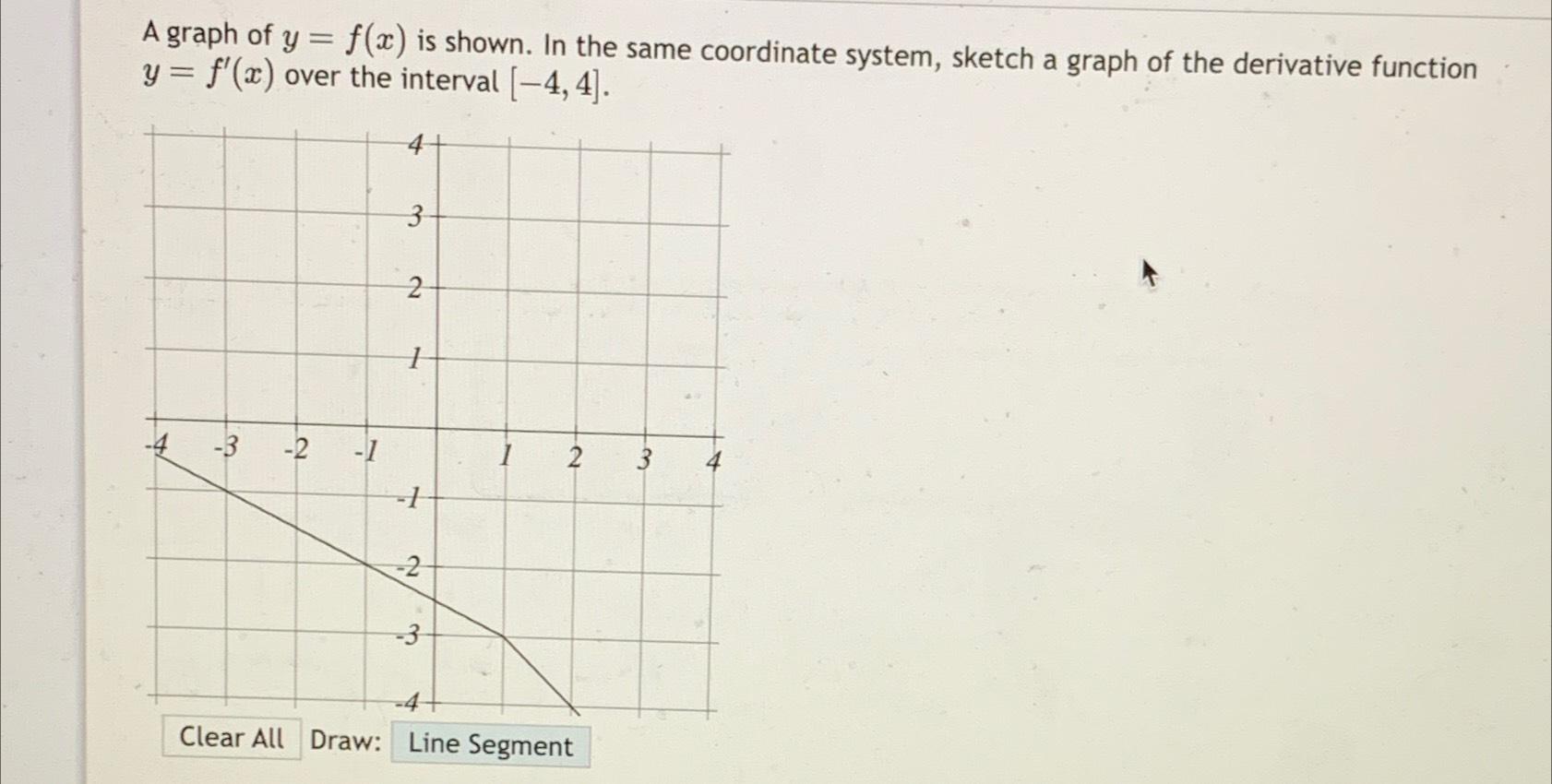 A graph of $y = f(x)$ is shown. In the same coordinate system, sketch a graph of the derivative function $y = f'(x)$ over the interval $[-4, 4]$.

4
3
2
1
-4 -3 -2 -1 1 2 3 4
-1
-2
-3
-4

Clear All Draw: Line Segment